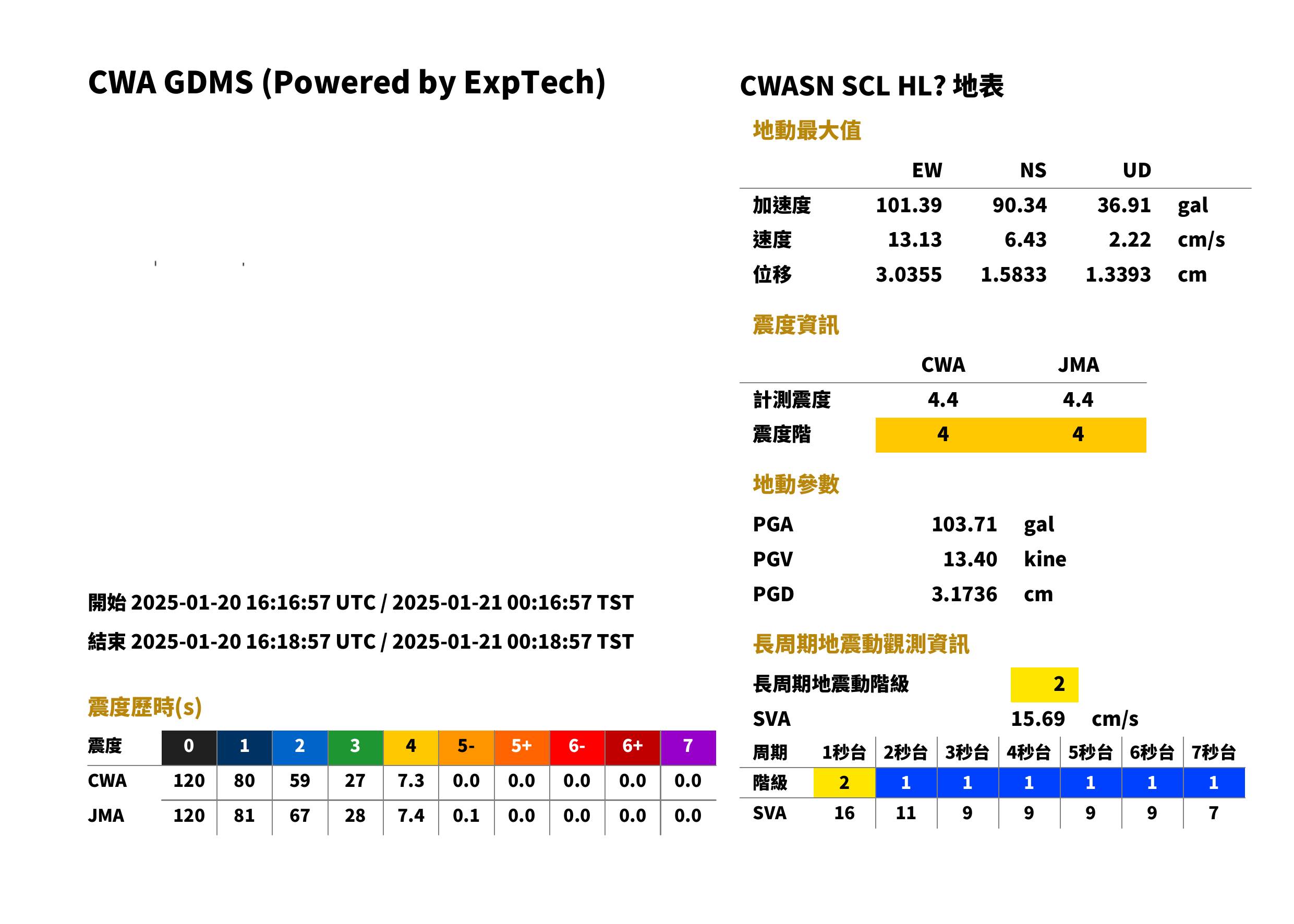 CWA GDMS (Powered by ExpTech)

開始 2025-01-20 16:16:57 UTC / 2025-01-21 00:16:57 TST

結束 2025-01-20 16:18:57 UTC / 2025-01-21 00:18:57 TST

震度歷時(s)

| 震度 | 0 | 1 | 2 | 3 | 4 | 5- | 5+ | 6- | 6+ | 7 |
|---|---|---|---|---|---|---|---|---|---|---|
| CWA | 120 | 80 | 59 | 27 | 7.3 | 0.0 | 0.0 | 0.0 | 0.0 | 0.0 |
| JMA | 120 | 81 | 67 | 28 | 7.4 | 0.1 | 0.0 | 0.0 | 0.0 | 0.0 |

CWASN SCL HL? 地表

地動最大值

|  | EW | NS | UD |  |
|---|---|---|---|---|
| 加速度 | 101.39 | 90.34 | 36.91 | gal |
| 速度 | 13.13 | 6.43 | 2.22 | cm/s |
| 位移 | 3.0355 | 1.5833 | 1.3393 | cm |

震度資訊

|  | CWA | JMA |
|---|---|---|
| 計測震度 | 4.4 | 4.4 |
| 震度階 | 4 | 4 |

地動參數

PGA 103.71 gal
PGV 13.40 kine
PGD 3.1736 cm

長周期地震動觀測資訊

長周期地震動階級 2
SVA 15.69 cm/s

| 周期 | 1秒台 | 2秒台 | 3秒台 | 4秒台 | 5秒台 | 6秒台 | 7秒台 |
|---|---|---|---|---|---|---|---|
| 階級 | 2 | 1 | 1 | 1 | 1 | 1 | 1 |
| SVA | 16 | 11 | 9 | 9 | 9 | 9 | 7 |